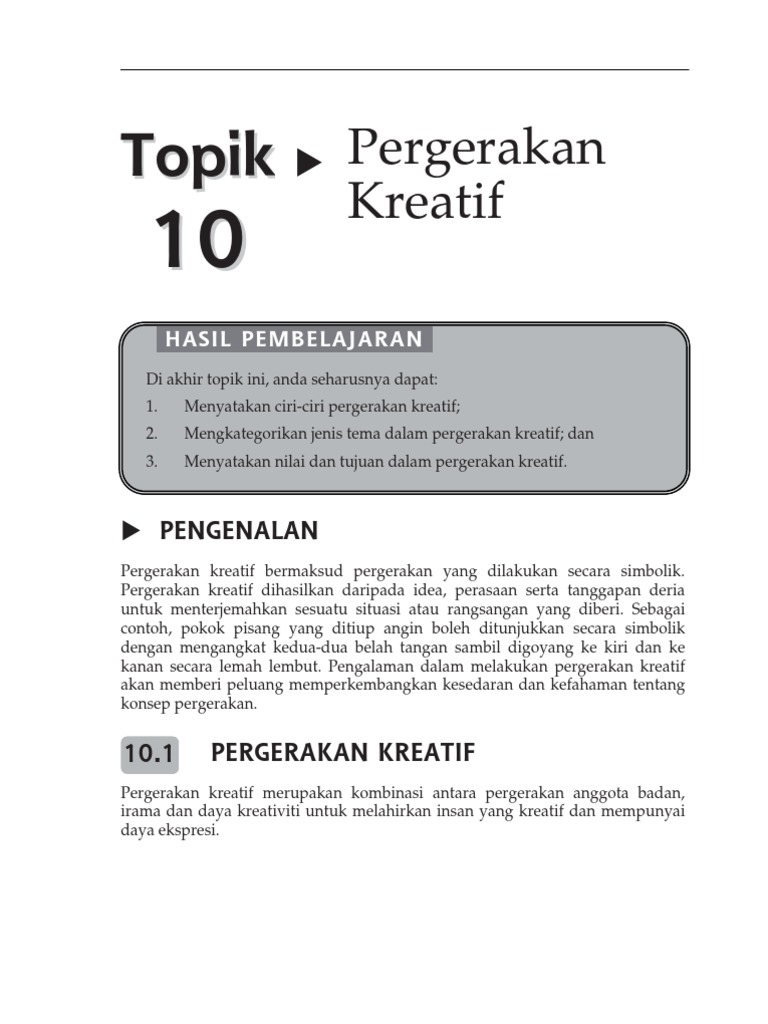 Topik 10 ► Pergerakan Kreatif

HASIL PEMBELAJARAN

Di akhir topik ini, anda seharusnya dapat:

1. Menyatakan ciri-ciri pergerakan kreatif;
2. Mengkategorikan jenis tema dalam pergerakan kreatif; dan
3. Menyatakan nilai dan tujuan dalam pergerakan kreatif.

► PENGENALAN

Pergerakan kreatif bermaksud pergerakan yang dilakukan secara simbolik. Pergerakan kreatif dihasilkan daripada idea, perasaan serta tanggapan deria untuk menterjemahkan sesuatu situasi atau rangsangan yang diberi. Sebagai contoh, pokok pisang yang ditiup angin boleh ditunjukkan secara simbolik dengan mengangkat kedua-dua belah tangan sambil digoyang ke kiri dan ke kanan secara lemah lembut. Pengalaman dalam melakukan pergerakan kreatif akan memberi peluang memperkembangkan kesedaran dan kefahaman tentang konsep pergerakan.

10.1 PERGERAKAN KREATIF

Pergerakan kreatif merupakan kombinasi antara pergerakan anggota badan, irama dan daya kreativiti untuk melahirkan insan yang kreatif dan mempunyai daya ekspresi.